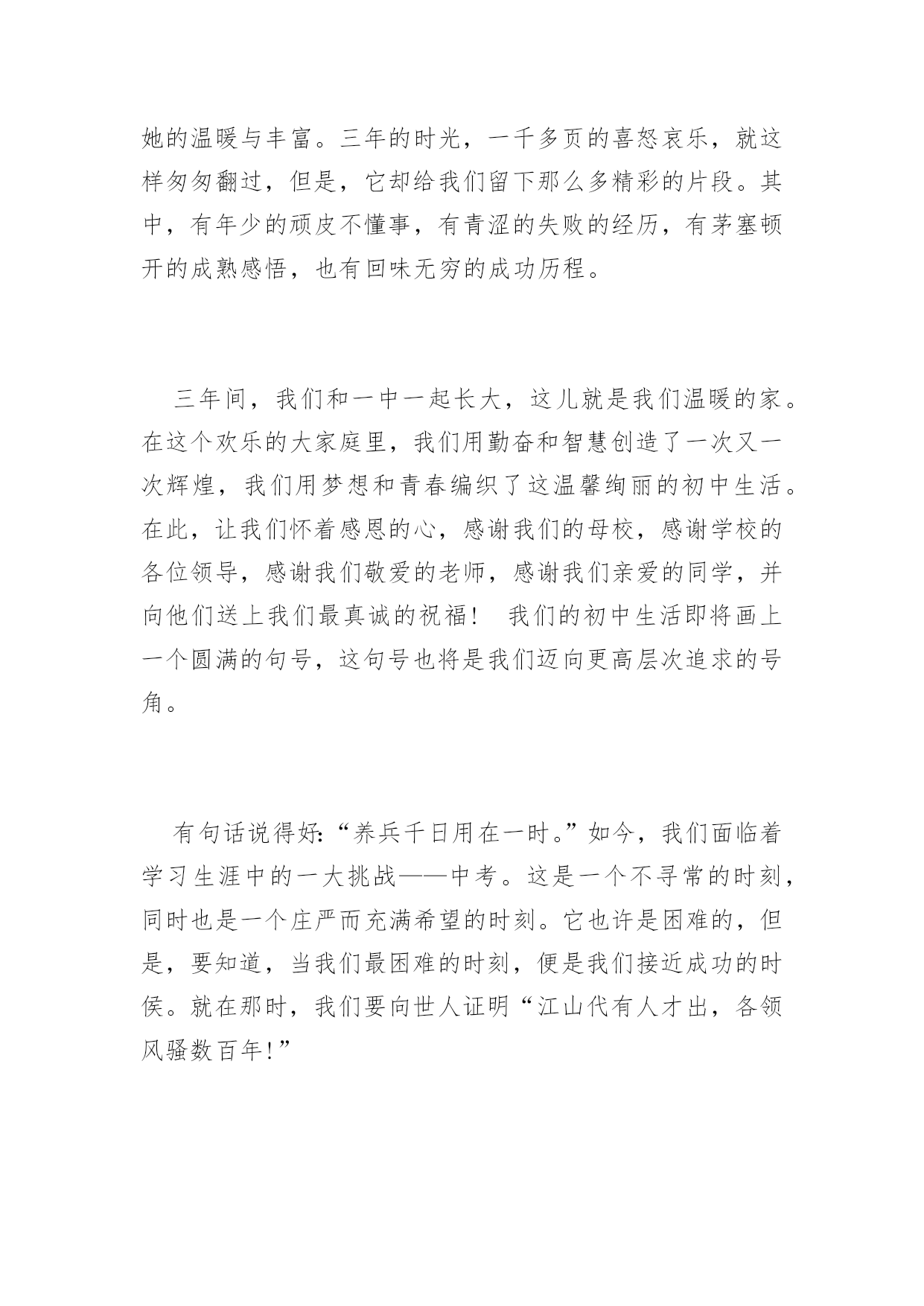 她的温暖与丰富。三年的时光，一千多页的喜怒哀乐，就这样匆匆翻过，但是，它却给我们留下那么多精彩的片段。其中，有年少的顽皮不懂事，有青涩的失败的经历，有茅塞顿开的成熟感悟，也有回味无穷的成功历程。

三年间，我们和一中一起长大，这儿就是我们温暖的家。在这个欢乐的大家庭里，我们用勤奋和智慧创造了一次又一次辉煌，我们用梦想和青春编织了这温馨绚丽的初中生活。在此，让我们怀着感恩的心，感谢我们的母校，感谢学校的各位领导，感谢我们敬爱的老师，感谢我们亲爱的同学，并向他们送上我们最真诚的祝福！ 我们的初中生活即将画上一个圆满的句号，这句号也将是我们迈向更高层次追求的号角。

有句话说得好:“养兵千日用在一时。”如今，我们面临着学习生涯中的一大挑战——中考。这是一个不寻常的时刻，同时也是一个庄严而充满希望的时刻。它也许是困难的，但是，要知道，当我们最困难的时刻，便是我们接近成功的时侯。就在那时，我们要向世人证明“江山代有人才出，各领风骚数百年!”